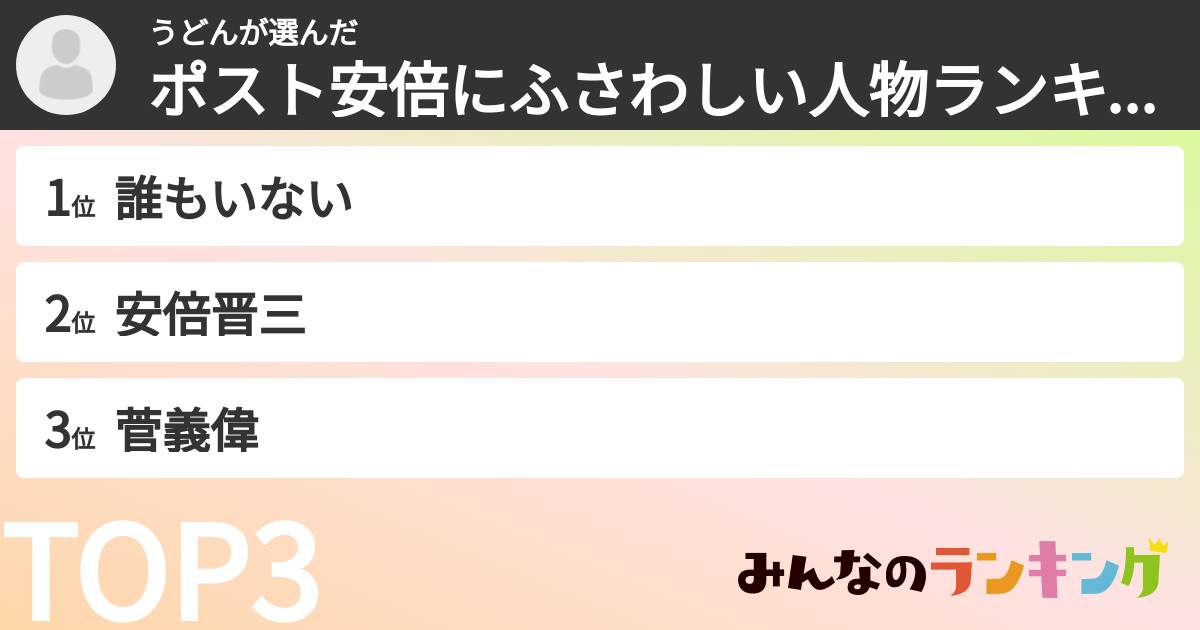 うどんが選んだ
ポスト安倍にふさわしい人物ランキ...

1位 誰もいない

2位 安倍晋三

3位 菅義偉

TOP3

みんなのランキング